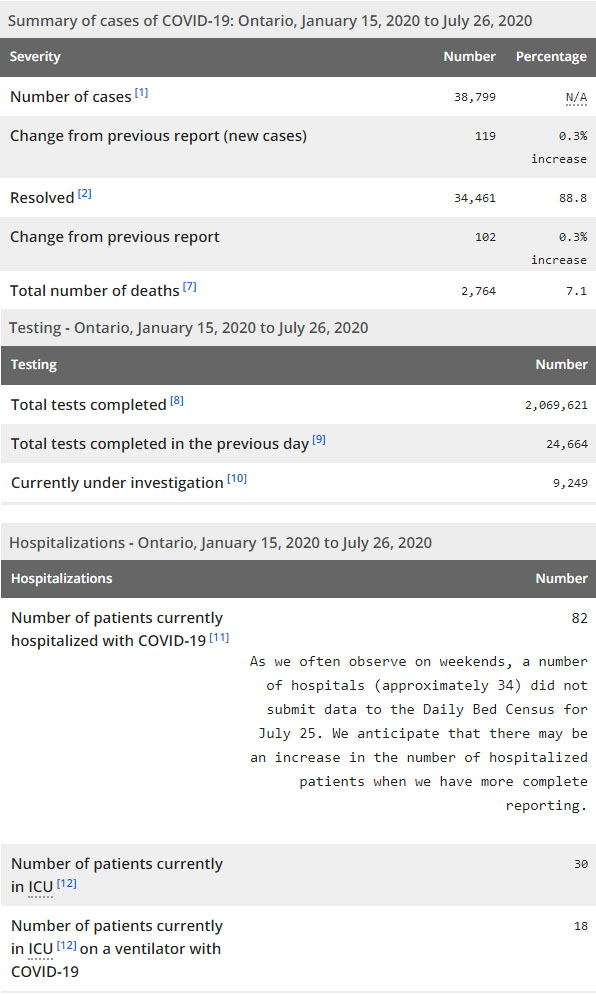 Summary of cases of COVID-19: Ontario, January 15, 2020 to July 26, 2020

| Severity | Number | Percentage |
|---|---|---|
| Number of cases [1] | 38,799 | N/A |
| Change from previous report (new cases) | 119 | 0.3% increase |
| Resolved [2] | 34,461 | 88.8 |
| Change from previous report | 102 | 0.3% increase |
| Total number of deaths [7] | 2,764 | 7.1 |

Testing - Ontario, January 15, 2020 to July 26, 2020

| Testing | Number |
|---|---|
| Total tests completed [8] | 2,069,621 |
| Total tests completed in the previous day [9] | 24,664 |
| Currently under investigation [10] | 9,249 |

Hospitalizations - Ontario, January 15, 2020 to July 26, 2020

| Hospitalizations | Number |
|---|---|
| Number of patients currently hospitalized with COVID-19 [11] | 82 As we often observe on weekends, a number of hospitals (approximately 34) did not submit data to the Daily Bed Census for July 25. We anticipate that there may be an increase in the number of hospitalized patients when we have more complete reporting. |
| Number of patients currently in ICU [12] | 30 |
| Number of patients currently in ICU [12] on a ventilator with COVID-19 | 18 |